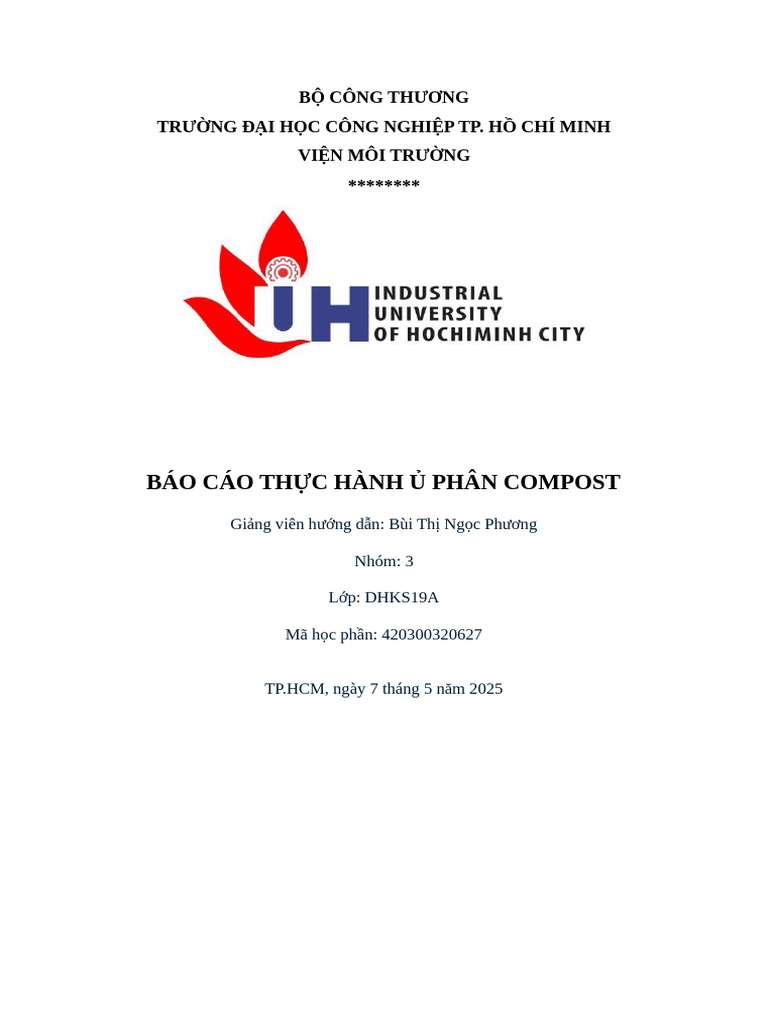 BỘ CÔNG THƯƠNG
TRƯỜNG ĐẠI HỌC CÔNG NGHIỆP TP. HỒ CHÍ MINH
VIỆN MÔI TRƯỜNG
********

IUH INDUSTRIAL UNIVERSITY OF HOCHIMINH CITY

BÁO CÁO THỰC HÀNH Ủ PHÂN COMPOST

Giảng viên hướng dẫn: Bùi Thị Ngọc Phương

Nhóm: 3

Lớp: DHKS19A

Mã học phần: 420300320627

TP.HCM, ngày 7 tháng 5 năm 2025